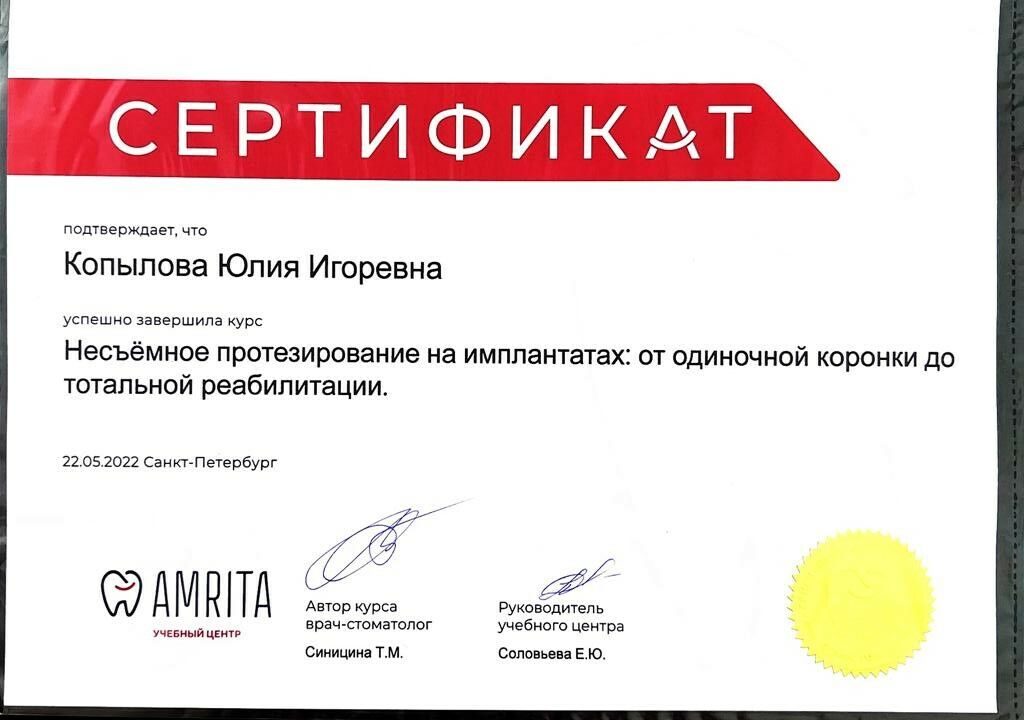 СЕРТИФИКАТ

подтверждает, что

Копылова Юлия Игоревна

успешно завершила курс

Несъёмное протезирование на имплантатах: от одиночной коронки до тотальной реабилитации.

22.05.2022 Санкт-Петербург

AMRITA
УЧЕБНЫЙ ЦЕНТР

Автор курса
врач-стоматолог
Синицина Т.М.

Руководитель
учебного центра
Соловьева Е.Ю.